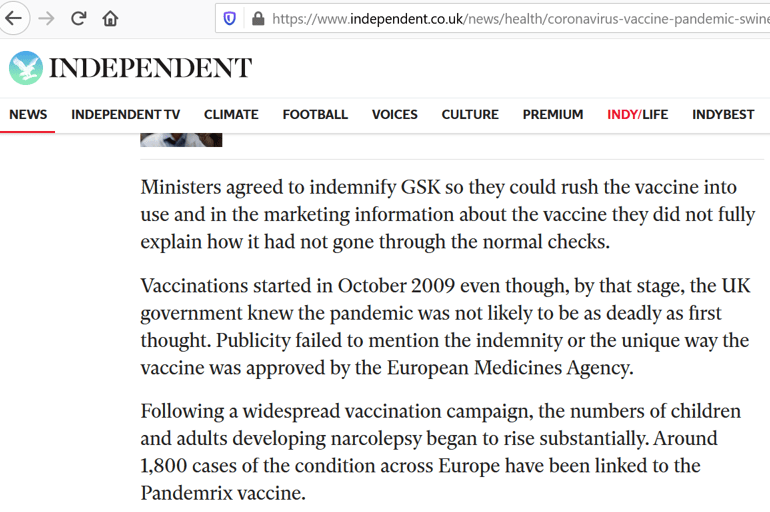 https://www.independent.co.uk/news/health/coronavirus-vaccine-pandemic-swine

INDEPENDENT

NEWS INDEPENDENT TV CLIMATE FOOTBALL VOICES CULTURE PREMIUM INDY/LIFE INDYBEST

Ministers agreed to indemnify GSK so they could rush the vaccine into use and in the marketing information about the vaccine they did not fully explain how it had not gone through the normal checks.

Vaccinations started in October 2009 even though, by that stage, the UK government knew the pandemic was not likely to be as deadly as first thought. Publicity failed to mention the indemnity or the unique way the vaccine was approved by the European Medicines Agency.

Following a widespread vaccination campaign, the numbers of children and adults developing narcolepsy began to rise substantially. Around 1,800 cases of the condition across Europe have been linked to the Pandemrix vaccine.